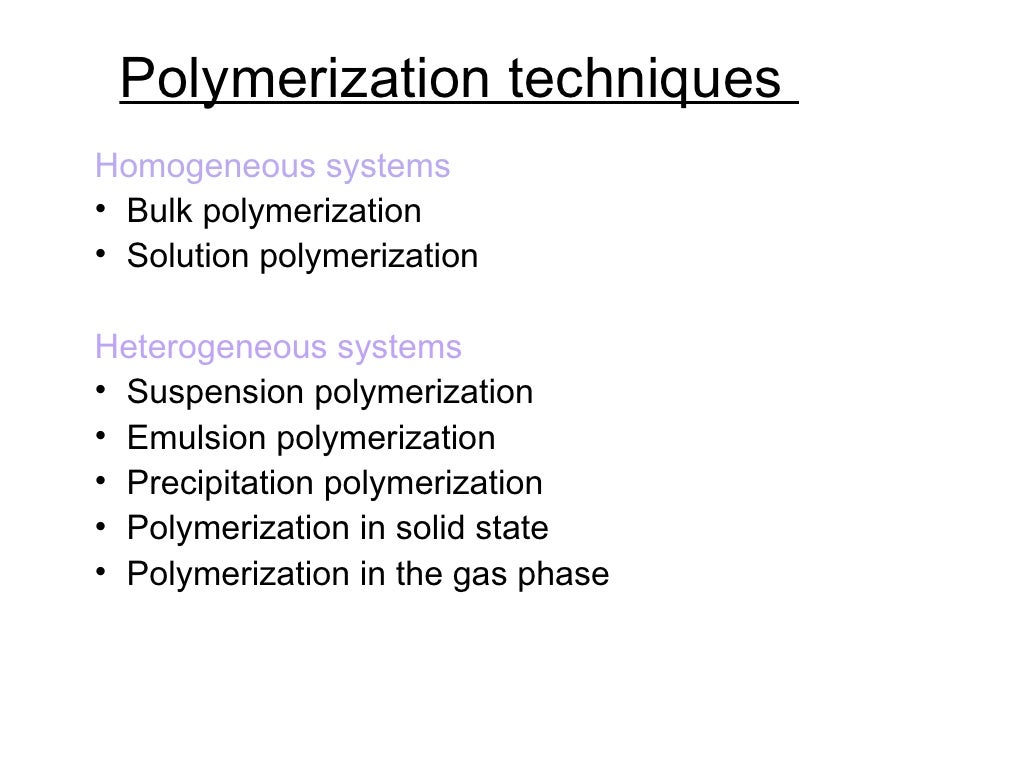 Polymerization techniques

Homogeneous systems
• Bulk polymerization
• Solution polymerization

Heterogeneous systems
• Suspension polymerization
• Emulsion polymerization
• Precipitation polymerization
• Polymerization in solid state
• Polymerization in the gas phase